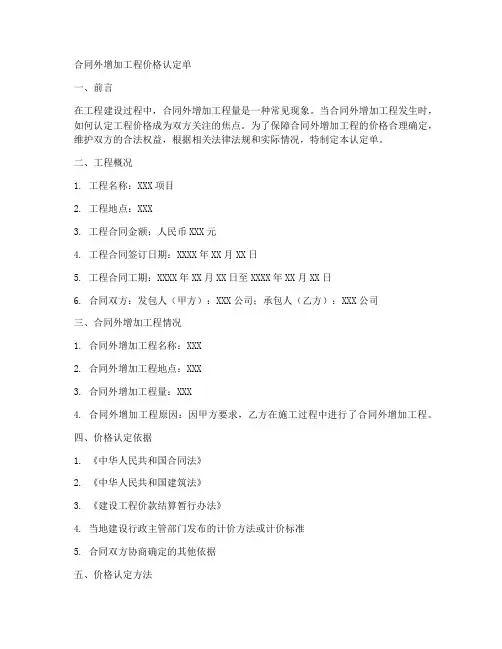 合同外增加工程价格认定单

一、前言

在工程建设过程中，合同外增加工程量是一种常见现象。当合同外增加工程发生时，如何认定工程价格成为双方关注的焦点。为了保障合同外增加工程的价格合理确定，维护双方的合法权益，根据相关法律法规和实际情况，特制定本认定单。

二、工程概况

1. 工程名称：XXX 项目

2. 工程地点：XXX

3. 工程合同金额：人民币 XXX 元

4. 工程合同签订日期：XXXX 年 XX 月 XX 日

5. 工程合同工期：XXXX 年 XX 月 XX 日至 XXXX 年 XX 月 XX 日

6. 合同双方：发包人（甲方）：XXX 公司；承包人（乙方）：XXX 公司

三、合同外增加工程情况

1. 合同外增加工程名称：XXX

2. 合同外增加工程地点：XXX

3. 合同外增加工程量：XXX

4. 合同外增加工程原因：因甲方要求，乙方在施工过程中进行了合同外增加工程。

四、价格认定依据

1. 《中华人民共和国合同法》

2. 《中华人民共和国建筑法》

3. 《建设工程价款结算暂行办法》

4. 当地建设行政主管部门发布的计价方法或计价标准

5. 合同双方协商确定的其他依据

五、价格认定方法